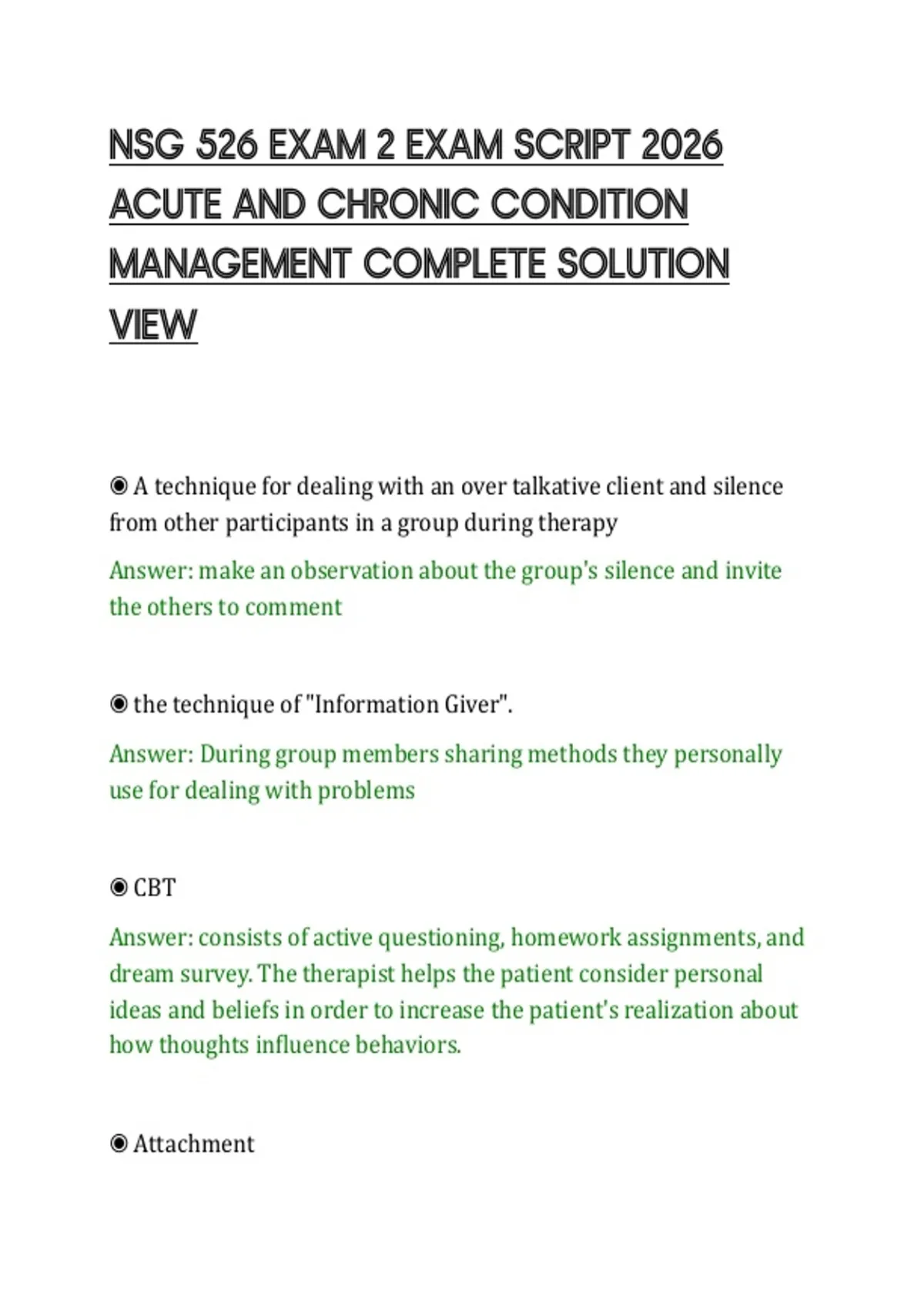 NSG 526 EXAM 2 EXAM SCRIPT 2026 ACUTE AND CHRONIC CONDITION MANAGEMENT COMPLETE SOLUTION VIEW

◉ A technique for dealing with an over talkative client and silence from other participants in a group during therapy

Answer: make an observation about the group's silence and invite the others to comment

◉ the technique of "Information Giver".

Answer: During group members sharing methods they personally use for dealing with problems

◉ CBT

Answer: consists of active questioning, homework assignments, and dream survey. The therapist helps the patient consider personal ideas and beliefs in order to increase the patient's realization about how thoughts influence behaviors.

◉ Attachment